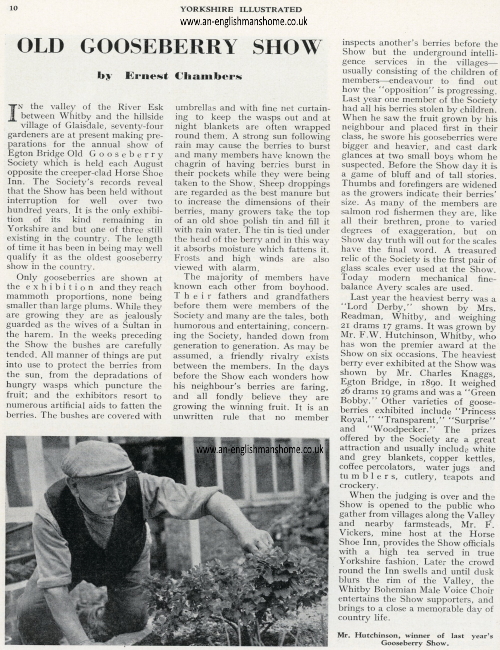 10

YORKSHIRE ILLUSTRATED

www.an-englishmanshome.co.uk

OLD GOOSEBERRY SHOW

by Ernest Chambers

In the valley of the River Esk between Whitby and the hillside village of Glaisdale, seventy-four gardeners are at present making preparations for the annual show of Egton Bridge Old Gooseberry Society which is held each August opposite the creeper-clad Horse Shoe Inn. The Society's records reveal that the Show has been held without interruption for well over two hundred years. It is the only exhibition of its kind remaining in Yorkshire and but one of three still existing in the country. The length of time it has been in being may well qualify it as the oldest gooseberry show in the country.

Only gooseberries are shown at the exhibition and they reach mammoth proportions, none being smaller than large plums. While they are growing they are as jealously guarded as the wives of a Sultan in the harem. In the weeks preceding the Show the bushes are carefully tended. All manner of things are put into use to protect the berries from the sun, from the depradations of hungry wasps which puncture the fruit; and the exhibitors resort to numerous artificial aids to fatten the berries. The bushes are covered with umbrellas and with fine net curtaining to keep the wasps out and at night blankets are often wrapped round them. A strong sun following rain may cause the berries to burst and many members have known the chagrin of having berries burst in their pockets while they were being taken to the Show. Sheep droppings are regarded as the best manure but to increase the dimensions of their berries, many growers take the top of an old shoe polish tin and fill it with rain water. The tin is tied under the head of the berry and in this way it absorbs moisture which fattens it. Frosts and high winds are also viewed with alarm.

The majority of members have known each other from boyhood. Their fathers and grandfathers before them were members of the Society and many are the tales, both humorous and entertaining, concerning the Society, handed down from generation to generation. As may be assumed, a friendly rivalry exists between the members. In the days before the Show each wonders how his neighbour's berries are faring, and all fondly believe they are growing the winning fruit. It is an unwritten rule that no member inspects another's berries before the Show but the underground intelligence services in the villages—usually consisting of the children of members—endeavour to find out how the "opposition" is progressing. Last year one member of the Society had all his berries stolen by children. When he saw the fruit grown by his neighbour and placed first in their class, he swore his gooseberries were bigger and heavier, and cast dark glances at two small boys whom he suspected. Before the Show day it is a game of bluff and of tall stories. Thumbs and forefingers are widened as the growers indicate their berries' size. As many of the members are salmon rod fishermen they are, like all their brethren, prone to varied degrees of exaggeration, but on Show day truth will out for the scales have the final word. A treasured relic of the Society is the first pair of glass scales ever used at the Show. Today modern mechanical fine-balance Avery scales are used.

Last year the heaviest berry was a "Lord Derby," shown by Mrs. Readman, Whitby, and weighing 21 drams 17 grams. It was grown by Mr. F.W. Hutchinson, Whitby, who has won the premier award at the Show on six occasions. The heaviest berry ever exhibited at the Show was shown by Mr. Charles Knaggs, Egton Bridge, in 1890. It weighed 26 drams 19 grams and was a "Green Bobby." Other varieties of gooseberries exhibited include "Princess Royal," "Transparent," "Surprise" and "Woodpecker." The prizes offered by the Society are a great attraction and usually include white and grey blankets, copper kettles, coffee percolators, water jugs and tumblers, cutlery, teapots and crockery.

When the judging is over and the Show is opened to the public who gather from villages along the Valley and nearby farmsteads, Mr. F. Vickers, mine host at the Horse Shoe Inn, provides the Show officials with a high tea served in true Yorkshire fashion. Later the crowd round the Inn swells and until dusk blurs the rim of the Valley, the Whitby Bohemian Male Voice Choir entertains the Show supporters, and brings to a close a memorable day of country life.

www.an-englishmanshome.co.uk

Mr. Hutchinson, winner of last year's Gooseberry Show.